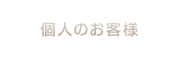 個人のお客様